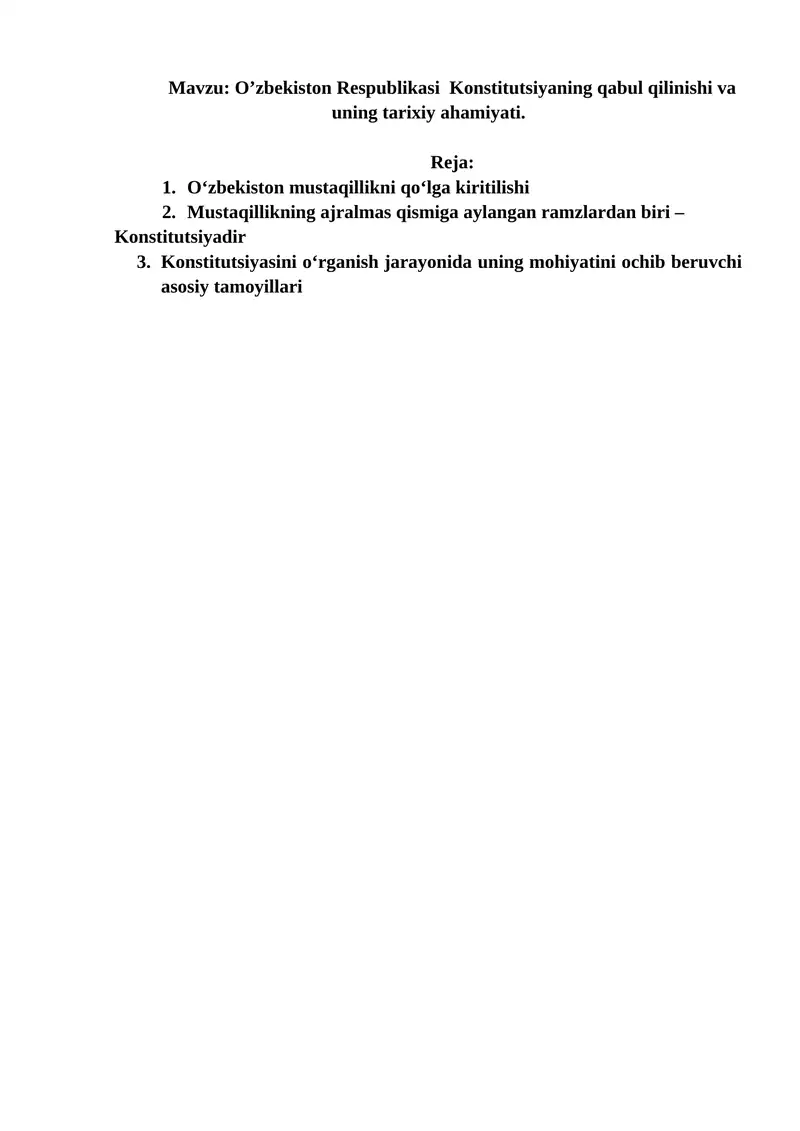 Mavzu: O’zbekiston Respublikasi Konstitutsiyaning qabul qilinishi va uning tarixiy ahamiyati.

Reja:

1. O‘zbekiston mustaqillikni qo‘lga kiritilishi
2. Mustaqillikning ajralmas qismiga aylangan ramzlardan biri – Konstitutsiyadir
3. Konstitutsiyasini o‘rganish jarayonida uning mohiyatini ochib beruvchi asosiy tamoyillari